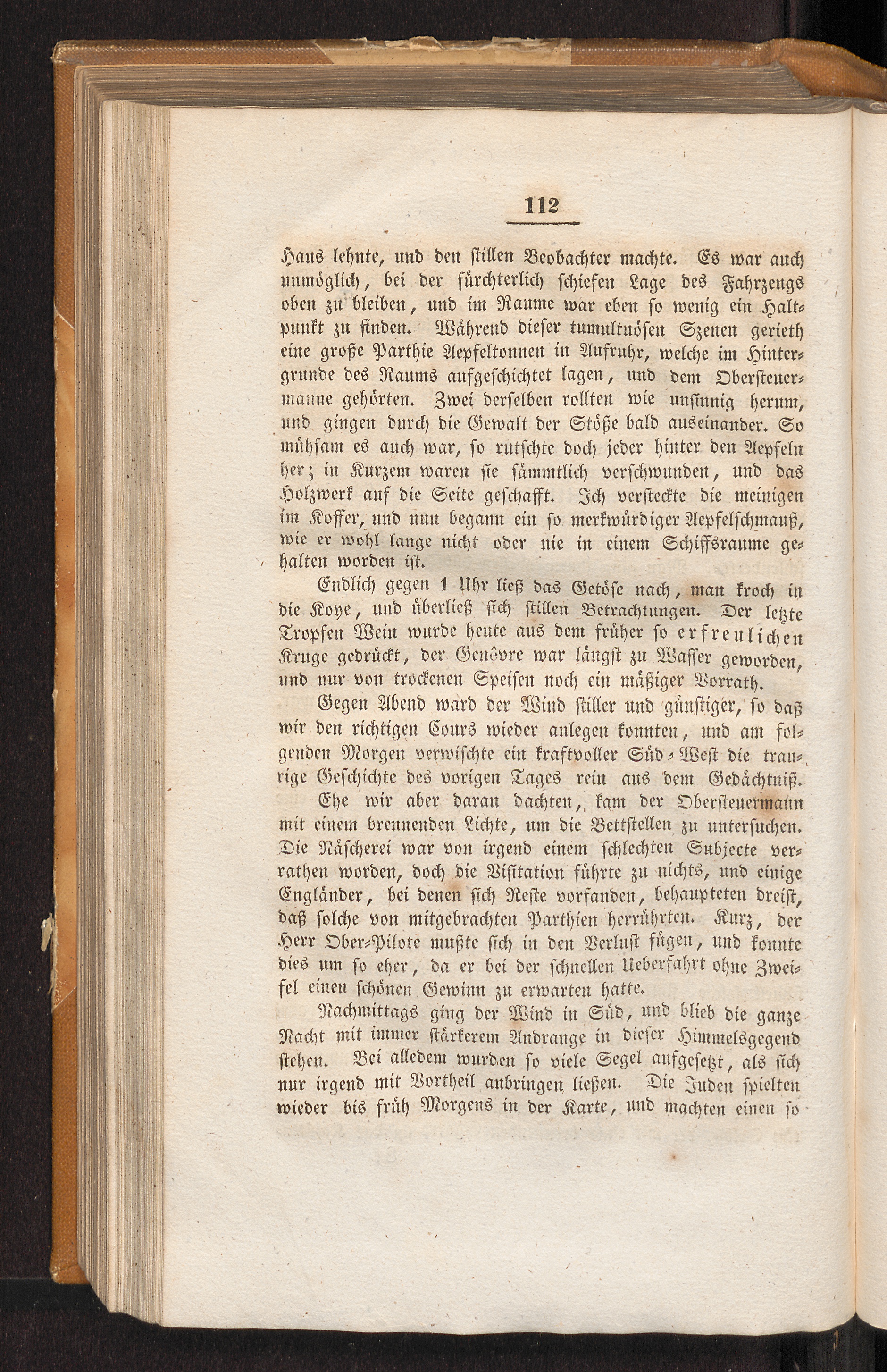 112

Haus lehnte, und den stillen Beobachter machte. Es war auch unmöglich, bei der fürchterlich schiefen Lage des Fahrzeugs oben zu bleiben, und im Raume war eben so wenig ein Haltpunkt zu finden. Während dieser tumultuösen Szenen gerieth eine große Parthie Aepfeltonnen in Aufruhr, welche im Hintergrunde des Raums aufgeschichtet lagen, und dem Obersteuermanne gehörten. Zwei derselben rollten wie unsinnig herum, und gingen durch die Gewalt der Stöße bald auseinander. So mühsam es auch war, so rutschte doch jeder hinter den Aepfeln her; in Kurzem waren sie sämmtlich verschwunden, und das Holzwerk auf die Seite geschafft. Ich versteckte die meinigen im Koffer, und nun begann ein so merkwürdiger Aepfelschmauß, wie er wohl lange nicht oder nie in einem Schiffsraume gehalten worden ist.

Endlich gegen 1 Uhr ließ das Getöse nach, man kroch in die Koye, und überließ sich stillen Betrachtungen. Der letzte Tropfen Wein wurde heute aus dem früher so erfreulichen Kruge gedrückt, der Genèvre war längst zu Wasser geworden, und nur von trockenen Speisen noch ein mäßiger Vorrath.

Gegen Abend ward der Wind stiller und günstiger, so daß wir den richtigen Cours wieder anlegen konnten, und am folgenden Morgen verwischte ein kraftvoller Süd-West die traurige Geschichte des vorigen Tages rein aus dem Gedächtniß.

Ehe wir aber daran dachten, kam der Obersteuermann mit einem brennenden Lichte, um die Bettstellen zu untersuchen. Die Näscherei war von irgend einem schlechten Subjecte verrathen worden, doch die Visitation führte zu nichts, und einige Engländer, bei denen sich Reste vorfanden, behaupteten dreist, daß solche von mitgebrachten Parthien herrührten. Kurz, der Herr Ober-Pilote mußte sich in den Verlust fügen, und konnte dies um so eher, da er bei der schnellen Ueberfahrt ohne Zweifel einen schönen Gewinn zu erwarten hatte.

Nachmittags ging der Wind in Süd, und blieb die ganze Nacht mit immer stärkerem Andrange in dieser Himmelsgegend stehen. Bei alledem wurden so viele Segel aufgesetzt, als sich nur irgend mit Vortheil anbringen ließen. Die Juden spielten wieder bis früh Morgens in der Karte, und machten einen so